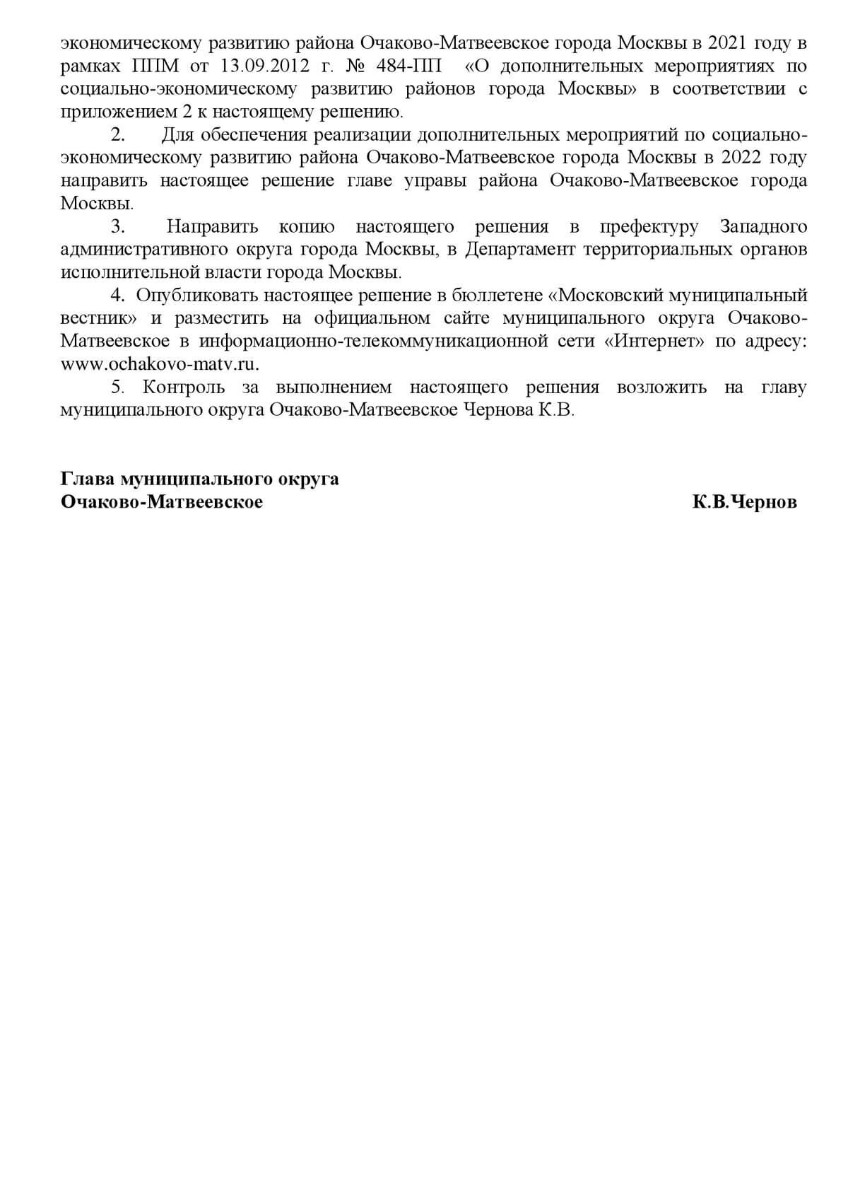 экономическому развитию района Очаково-Матвеевское города Москвы в 2021 году в рамках ППМ от 13.09.2012 г. № 484-ПП «О дополнительных мероприятиях по социально-экономическому развитию районов города Москвы» в соответствии с приложением 2 к настоящему решению.

2. Для обеспечения реализации дополнительных мероприятий по социально-экономическому развитию района Очаково-Матвеевское города Москвы в 2022 году направить настоящее решение главе управы района Очаково-Матвеевское города Москвы.

3. Направить копию настоящего решения в префектуру Западного административного округа города Москвы, в Департамент территориальных органов исполнительной власти города Москвы.

4. Опубликовать настоящее решение в бюллетене «Московский муниципальный вестник» и разместить на официальном сайте муниципального округа Очаково-Матвеевское в информационно-телекоммуникационной сети «Интернет» по адресу: www.ochakovo-matv.ru.

5. Контроль за выполнением настоящего решения возложить на главу муниципального округа Очаково-Матвеевское Чернова К.В.

Глава муниципального округа
Очаково-Матвеевское К.В.Чернов